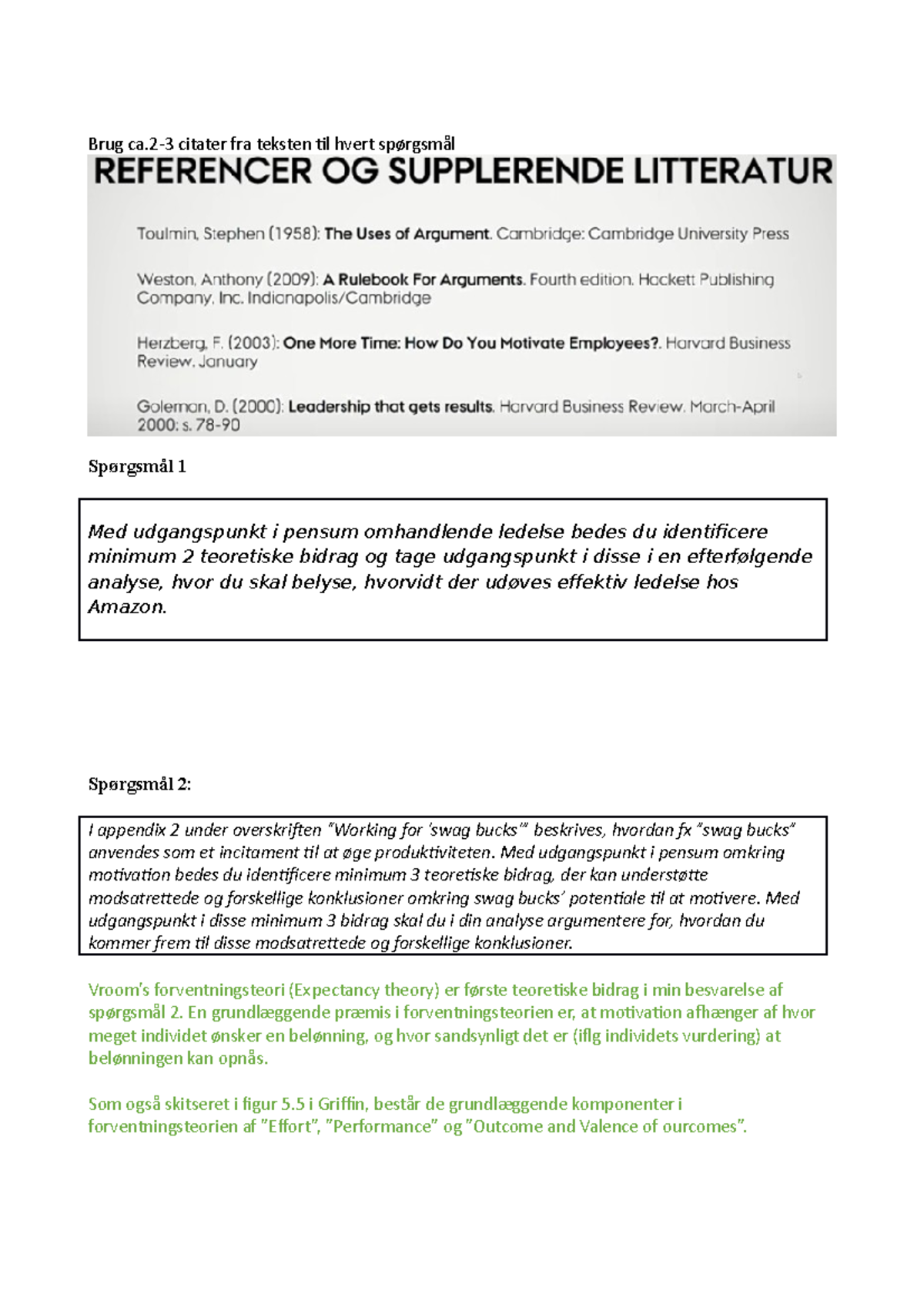 Brug ca.2-3 citater fra teksten til hvert spørgsmål

REFERENCER OG SUPPLERENDE LITTERATUR

Toulmin, Stephen (1958): The Uses of Argument. Cambridge: Cambridge University Press

Weston, Anthony (2009): A Rulebook For Arguments. Fourth edition. Hackett Publishing Company, Inc. Indianapolis/Cambridge

Herzberg, F. (2003): One More Time: How Do You Motivate Employees?. Harvard Business Review. January

Goleman, D. (2000): Leadership that gets results. Harvard Business Review. March-April 2000: s. 78-90

Spørgsmål 1

Med udgangspunkt i pensum omhandlende ledelse bedes du identificere minimum 2 teoretiske bidrag og tage udgangspunkt i disse i en efterfølgende analyse, hvor du skal belyse, hvorvidt der udøves effektiv ledelse hos Amazon.

Spørgsmål 2:

I appendix 2 under overskriften "Working for 'swag bucks'" beskrives, hvordan fx "swag bucks" anvendes som et incitament til at øge produktiviteten. Med udgangspunkt i pensum omkring motivation bedes du identificere minimum 3 teoretiske bidrag, der kan understøtte modsatrettede og forskellige konklusioner omkring swag bucks' potentiale til at motivere. Med udgangspunkt i disse minimum 3 bidrag skal du i din analyse argumentere for, hvordan du kommer frem til disse modsatrettede og forskellige konklusioner.

Vroom's forventningsteori (Expectancy theory) er første teoretiske bidrag i min besvarelse af spørgsmål 2. En grundlæggende præmis i forventningsteorien er, at motivation afhænger af hvor meget individet ønsker en belønning, og hvor sandsynligt det er (iflg individets vurdering) at belønningen kan opnås.

Som også skitseret i figur 5.5 i Griffin, består de grundlæggende komponenter i forventningsteorien af "Effort", "Performance" og "Outcome and Valence of ourcomes".